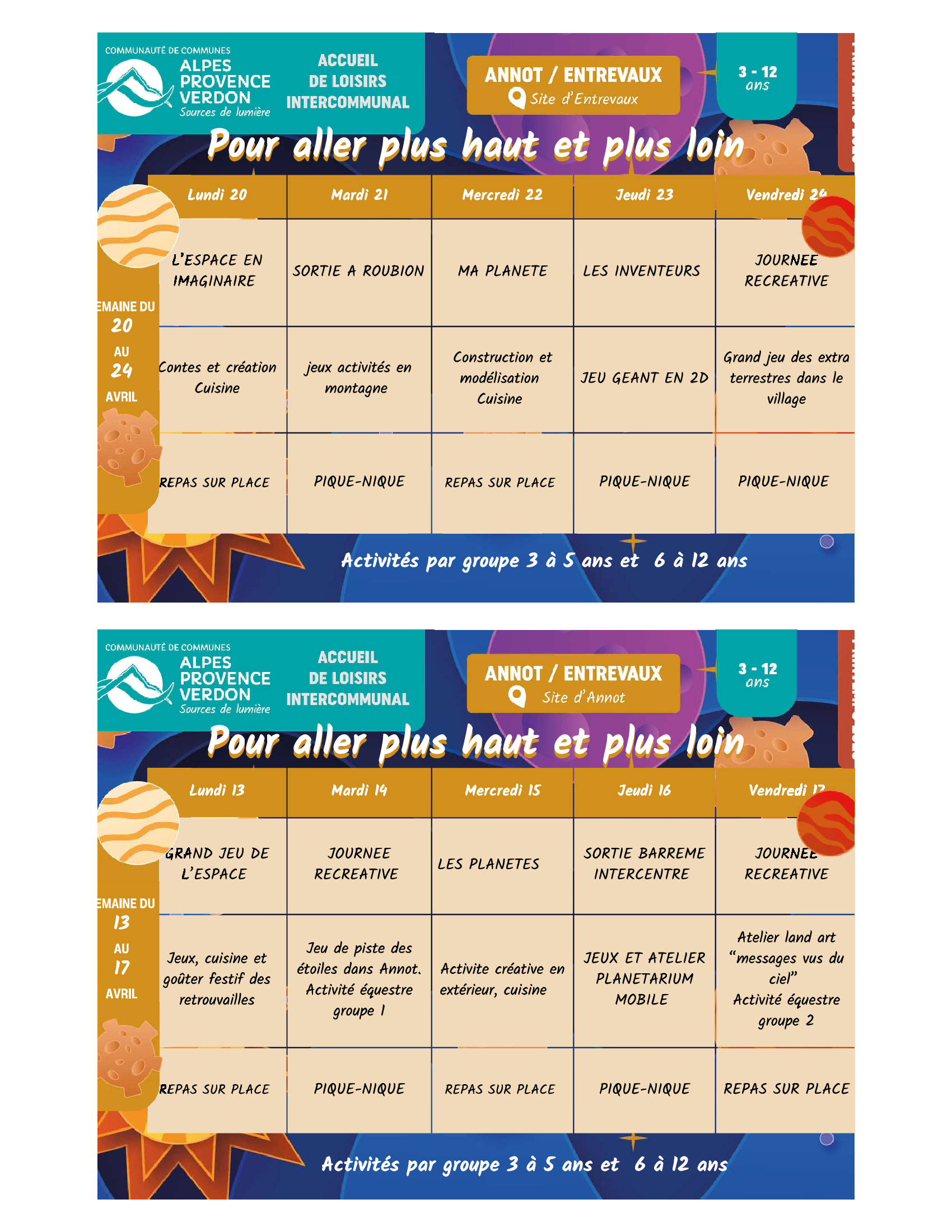 COMMUNAUTÉ DE COMMUNES
ALPES PROVENCE VERDON
Sources de lumière

ACCUEIL DE LOISIRS INTERCOMMUNAL

ANNOT / ENTREVAUX
Site d'Entrevaux

3 - 12 ans

Pour aller plus haut et plus loin

EMAINE DU 20 AU 24 AVRIL

| Lundi 20 | Mardi 21 | Mercredi 22 | Jeudi 23 | Vendredi 24 |
|---|---|---|---|---|
| L'ESPACE EN IMAGINAIRE | SORTIE A ROUBION | MA PLANETE | LES INVENTEURS | JOURNEE RECREATIVE |
| Contes et création Cuisine | jeux activités en montagne | Construction et modélisation Cuisine | JEU GEANT EN 2D | Grand jeu des extra terrestres dans le village |
| REPAS SUR PLACE | PIQUE-NIQUE | REPAS SUR PLACE | PIQUE-NIQUE | PIQUE-NIQUE |

Activités par groupe 3 à 5 ans et 6 à 12 ans

COMMUNAUTÉ DE COMMUNES
ALPES PROVENCE VERDON
Sources de lumière

ACCUEIL DE LOISIRS INTERCOMMUNAL

ANNOT / ENTREVAUX
Site d'Annot

3 - 12 ans

Pour aller plus haut et plus loin

EMAINE DU 13 AU 17 AVRIL

| Lundi 13 | Mardi 14 | Mercredi 15 | Jeudi 16 | Vendredi 17 |
|---|---|---|---|---|
| GRAND JEU DE L'ESPACE | JOURNEE RECREATIVE | LES PLANETES | SORTIE BARREME INTERCENTRE | JOURNEE RECREATIVE |
| Jeux, cuisine et goûter festif des retrouvailles | Jeu de piste des étoiles dans Annot. Activité équestre groupe 1 | Activite créative en extérieur, cuisine | JEUX ET ATELIER PLANETARIUM MOBILE | Atelier land art "messages vus du ciel" Activité équestre groupe 2 |
| REPAS SUR PLACE | PIQUE-NIQUE | REPAS SUR PLACE | PIQUE-NIQUE | REPAS SUR PLACE |

Activités par groupe 3 à 5 ans et 6 à 12 ans